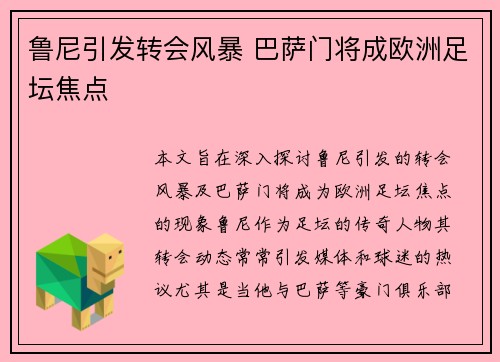 鲁尼引发转会风暴 巴萨门将成欧洲足坛焦点

本文旨在深入探讨鲁尼引发的转会风暴及巴萨门将成为欧洲足坛焦点的现象鲁尼作为足坛的传奇人物其转会动态常常引发媒体和球迷的热议尤其是当他与巴萨等豪门俱乐部